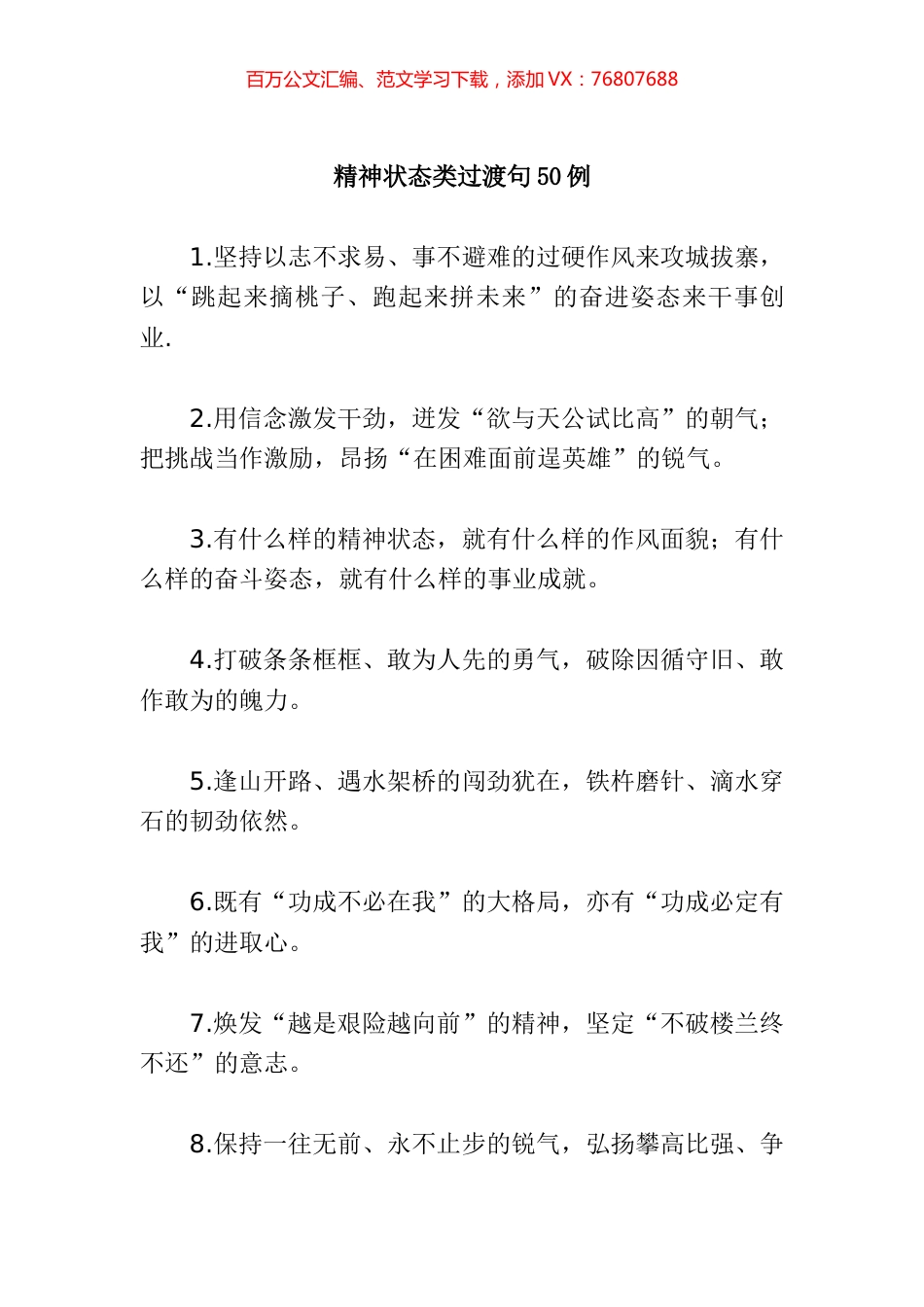 百万公文汇编、范文学习下载，添加 VX：76807688

精神状态类过渡句 50 例

1.坚持以志不求易、事不避难的过硬作风来攻城拔寨，以“跳起来摘桃子、跑起来拼未来”的奋进姿态来干事创业.

2.用信念激发干劲，迸发“欲与天公试比高”的朝气；把挑战当作激励，昂扬“在困难面前逞英雄”的锐气。

3.有什么样的精神状态，就有什么样的作风面貌；有什么样的奋斗姿态，就有什么样的事业成就。

4.打破条条框框、敢为人先的勇气，破除因循守旧、敢作敢为的魄力。

5.逢山开路、遇水架桥的闯劲犹在，铁杵磨针、滴水穿石的韧劲依然。

6.既有“功成不必在我”的大格局，亦有“功成必定有我”的进取心。

7.焕发“越是艰险越向前”的精神，坚定“不破楼兰终不还”的意志。

8.保持一往无前、永不止步的锐气，弘扬攀高比强、争